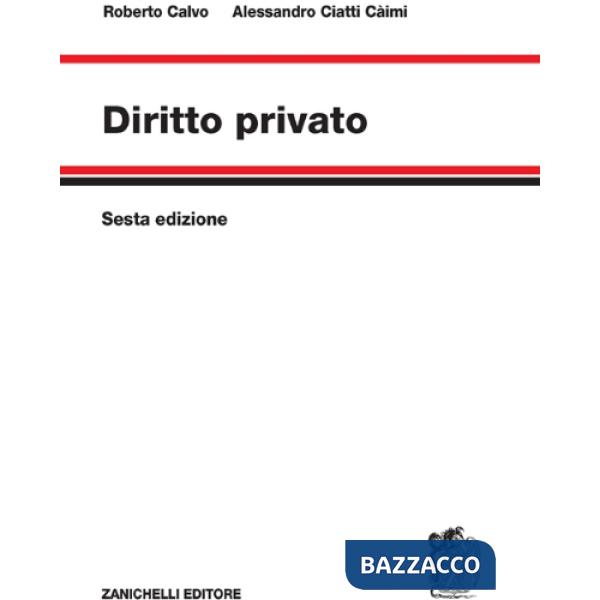 Roberto Calvo   Alessandro Ciatti Càimi

Diritto privato

Sesta edizione

BAZZACCO

ZANICHELLI EDITORE